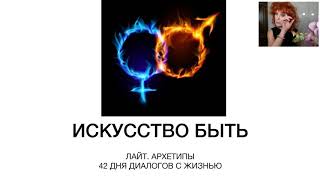 ИСКУССТВО БЫТЬ

ЛАЙТ. АРХЕТИПЫ
42 ДНЯ ДИАЛОГОВ С ЖИЗНЬЮ